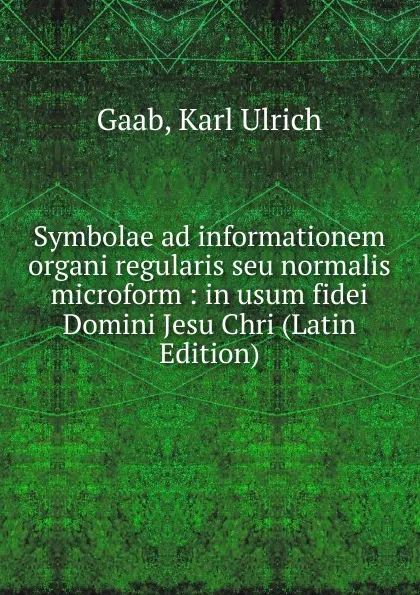 Gaab, Karl Ulrich

Symbolae ad informationem organi regularis seu normalis microform : in usum fidei Domini Jesu Chri (Latin Edition)